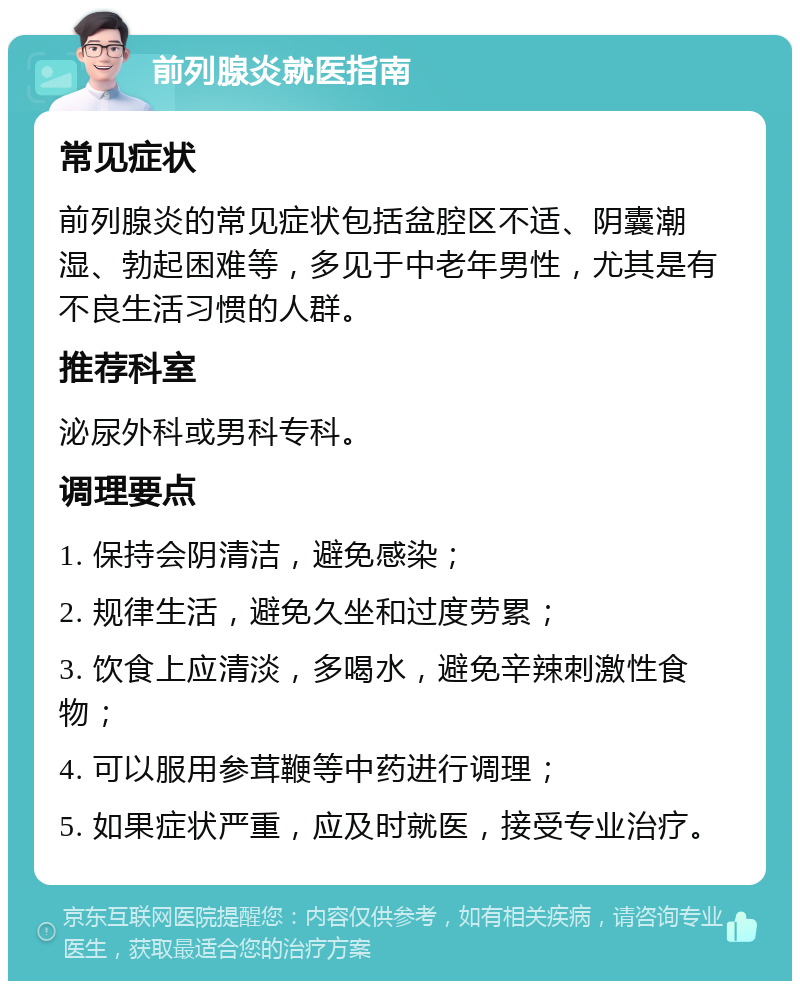 前列腺炎就医指南

常见症状

前列腺炎的常见症状包括盆腔区不适、阴囊潮湿、勃起困难等，多见于中老年男性，尤其是有不良生活习惯的人群。

推荐科室

泌尿外科或男科专科。

调理要点

1. 保持会阴清洁，避免感染；

2. 规律生活，避免久坐和过度劳累；

3. 饮食上应清淡，多喝水，避免辛辣刺激性食物；

4. 可以服用参茸鞭等中药进行调理；

5. 如果症状严重，应及时就医，接受专业治疗。

京东互联网医院提醒您：内容仅供参考，如有相关疾病，请咨询专业医生，获取最适合您的治疗方案